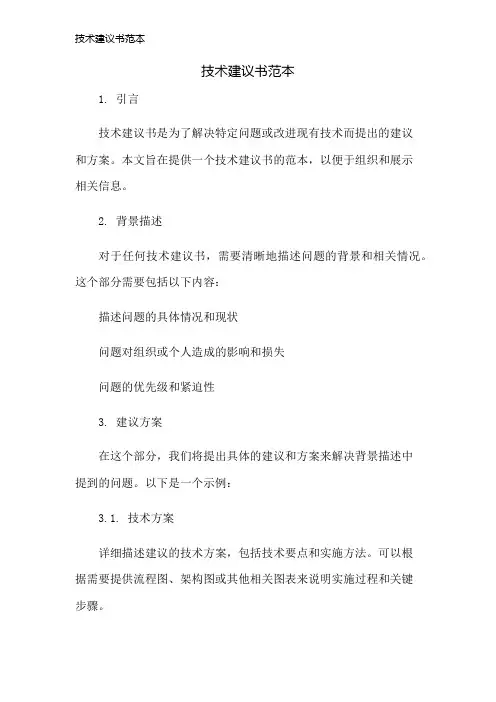 技术建议书范本

技术建议书范本

1. 引言

技术建议书是为了解决特定问题或改进现有技术而提出的建议和方案。本文旨在提供一个技术建议书的范本，以便于组织和展示相关信息。

2. 背景描述

对于任何技术建议书，需要清晰地描述问题的背景和相关情况。这个部分需要包括以下内容：

描述问题的具体情况和现状

问题对组织或个人造成的影响和损失

问题的优先级和紧迫性

3. 建议方案

在这个部分，我们将提出具体的建议和方案来解决背景描述中提到的问题。以下是一个示例：

3.1. 技术方案

详细描述建议的技术方案，包括技术要点和实施方法。可以根据需要提供流程图、架构图或其他相关图表来说明实施过程和关键步骤。